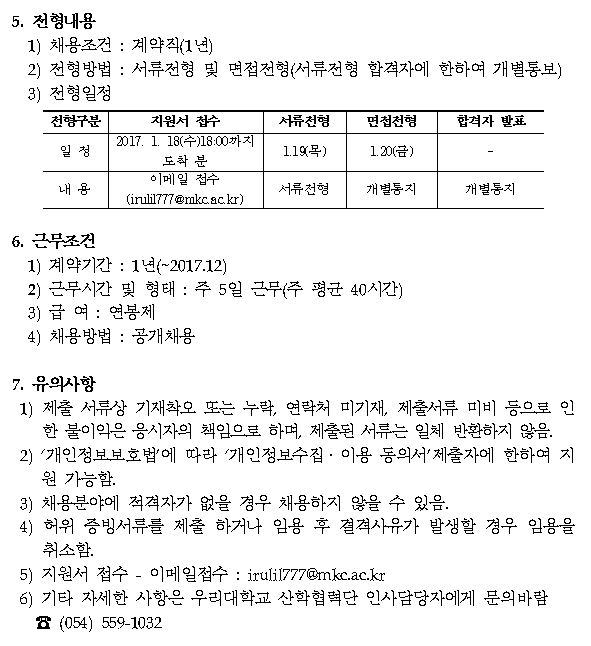 5. 전형내용

1) 채용조건 : 계약직(1년)

2) 전형방법 : 서류전형 및 면접전형(서류전형 합격자에 한하여 개별통보)

3) 전형일정

| 전형구분 | 지원서 접수 | 서류전형 | 면접전형 | 합격자 발표 |
|---|---|---|---|---|
| 일 정 | 2017. 1. 18(수)18:00까지 도착 분 | 1.19(목) | 1.20(금) | - |
| 내 용 | 이메일 접수 (irulil777@mkc.ac.kr) | 서류전형 | 개별통지 | 개별통지 |

6. 근무조건

1) 계약기간 : 1년(~2017.12)

2) 근무시간 및 형태 : 주 5일 근무(주 평균 40시간)

3) 급 여 : 연봉제

4) 채용방법 : 공개채용

7. 유의사항

1) 제출 서류상 기재착오 또는 누락, 연락처 미기재, 제출서류 미비 등으로 인한 불이익은 응시자의 책임으로 하며, 제출된 서류는 일체 반환하지 않음.

2) '개인정보보호법'에 따라 '개인정보수집 · 이용 동의서'제출자에 한하여 지원 가능함.

3) 채용분야에 적격자가 없을 경우 채용하지 않을 수 있음.

4) 허위 증빙서류를 제출 하거나 임용 후 결격사유가 발생할 경우 임용을 취소함.

5) 지원서 접수 - 이메일접수 : irulil777@mkc.ac.kr

6) 기타 자세한 사항은 우리대학교 산학협력단 인사담당자에게 문의바람

☎ (054) 559-1032